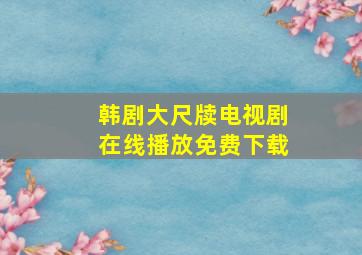 韩剧大尺牍电视剧
在线播放免费下载